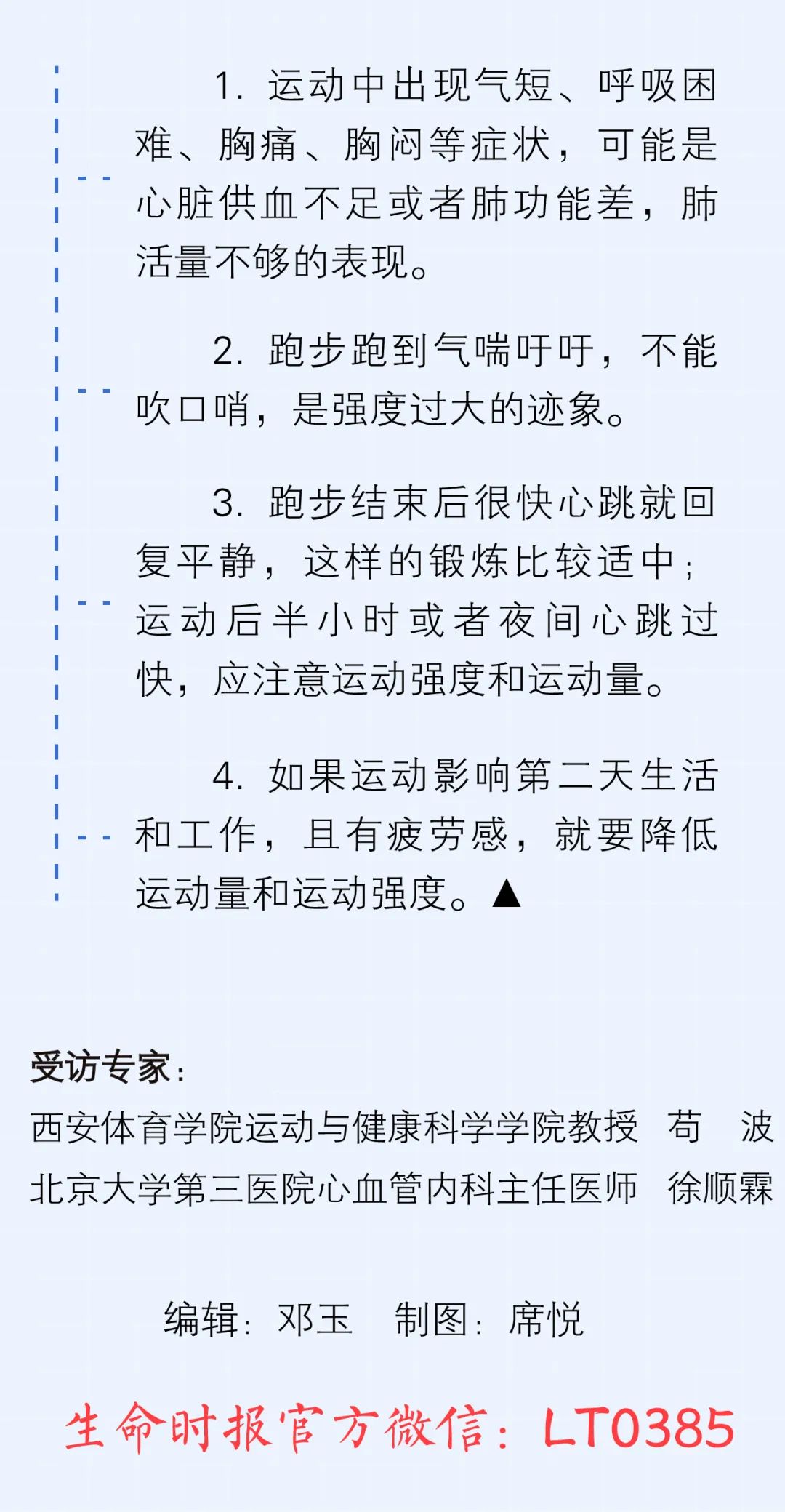 1. 运动中出现气短、呼吸困难、胸痛、胸闷等症状，可能是心脏供血不足或者肺功能差，肺活量不够的表现。

2. 跑步跑到气喘吁吁，不能吹口哨，是强度过大的迹象。

3. 跑步结束后很快心跳就回复平静，这样的锻炼比较适中；运动后半小时或者夜间心跳过快，应注意运动强度和运动量。

4. 如果运动影响第二天生活和工作，且有疲劳感，就要降低运动量和运动强度。▲

受访专家：
西安体育学院运动与健康科学学院教授 苟 波
北京大学第三医院心血管内科主任医师 徐顺霖

编辑：邓玉 制图：席悦

生命时报官方微信：LT0385